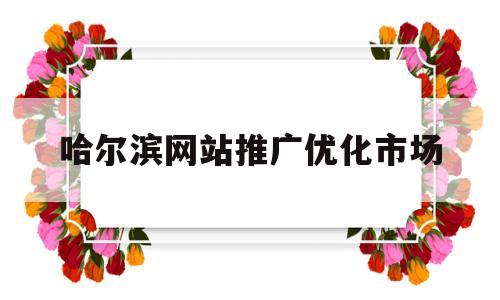 哈尔滨网站推广优化市场